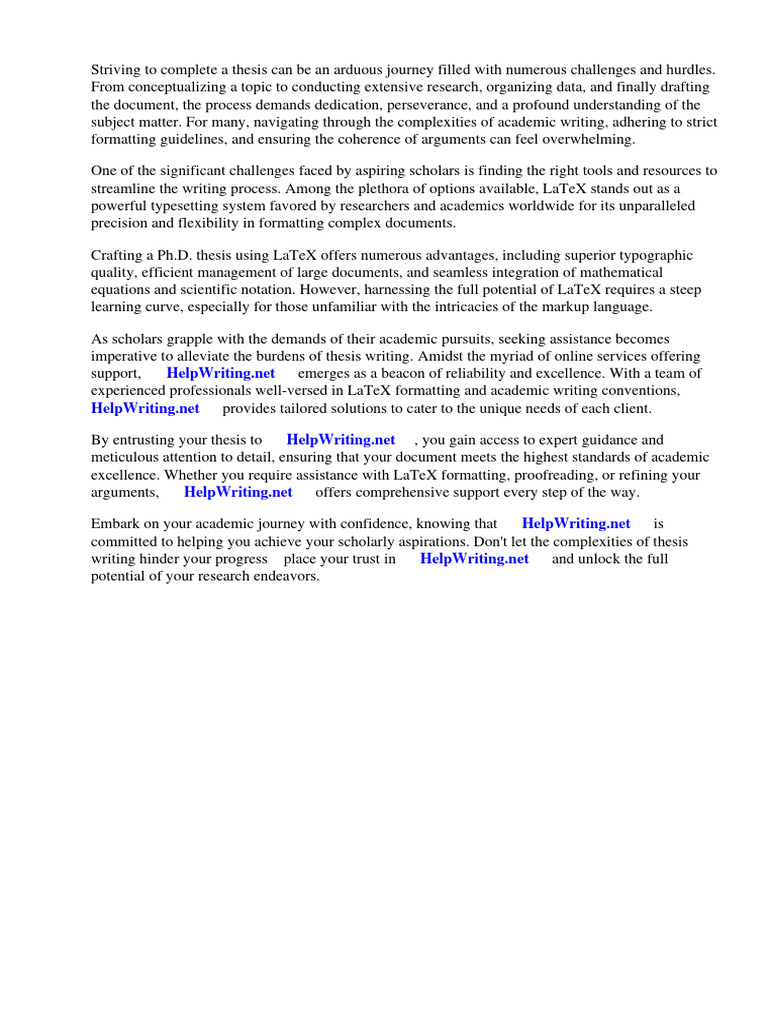 Striving to complete a thesis can be an arduous journey filled with numerous challenges and hurdles. From conceptualizing a topic to conducting extensive research, organizing data, and finally drafting the document, the process demands dedication, perseverance, and a profound understanding of the subject matter. For many, navigating through the complexities of academic writing, adhering to strict formatting guidelines, and ensuring the coherence of arguments can feel overwhelming.

One of the significant challenges faced by aspiring scholars is finding the right tools and resources to streamline the writing process. Among the plethora of options available, LaTeX stands out as a powerful typesetting system favored by researchers and academics worldwide for its unparalleled precision and flexibility in formatting complex documents.

Crafting a Ph.D. thesis using LaTeX offers numerous advantages, including superior typographic quality, efficient management of large documents, and seamless integration of mathematical equations and scientific notation. However, harnessing the full potential of LaTeX requires a steep learning curve, especially for those unfamiliar with the intricacies of the markup language.

As scholars grapple with the demands of their academic pursuits, seeking assistance becomes imperative to alleviate the burdens of thesis writing. Amidst the myriad of online services offering support, HelpWriting.net emerges as a beacon of reliability and excellence. With a team of experienced professionals well-versed in LaTeX formatting and academic writing conventions, HelpWriting.net provides tailored solutions to cater to the unique needs of each client.

By entrusting your thesis to HelpWriting.net , you gain access to expert guidance and meticulous attention to detail, ensuring that your document meets the highest standards of academic excellence. Whether you require assistance with LaTeX formatting, proofreading, or refining your arguments, HelpWriting.net offers comprehensive support every step of the way.

Embark on your academic journey with confidence, knowing that HelpWriting.net is committed to helping you achieve your scholarly aspirations. Don't let the complexities of thesis writing hinder your progress place your trust in HelpWriting.net and unlock the full potential of your research endeavors.